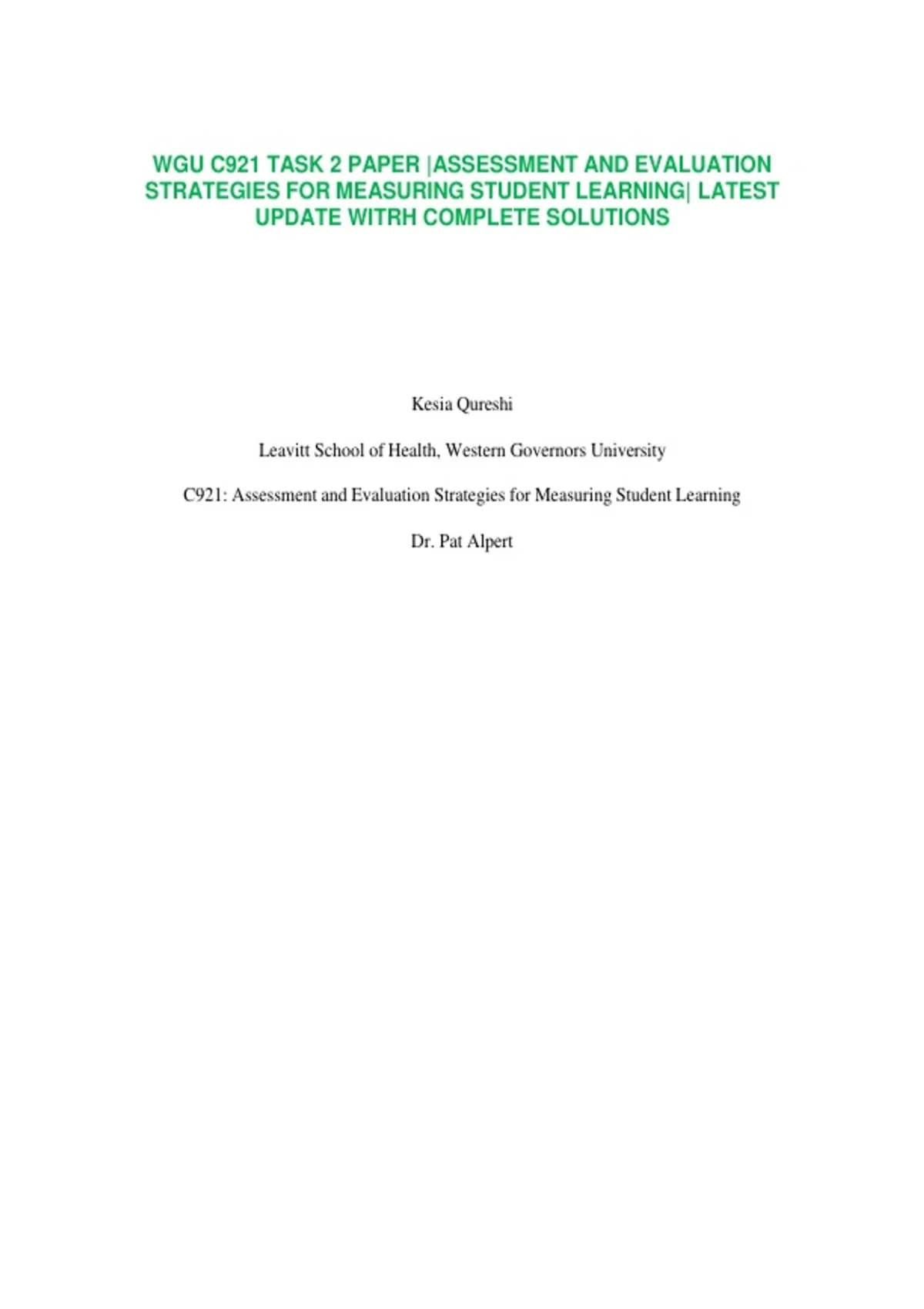 WGU C921 TASK 2 PAPER |ASSESSMENT AND EVALUATION STRATEGIES FOR MEASURING STUDENT LEARNING| LATEST UPDATE WITRH COMPLETE SOLUTIONS

Kesia Qureshi

Leavitt School of Health, Western Governors University

C921: Assessment and Evaluation Strategies for Measuring Student Learning

Dr. Pat Alpert